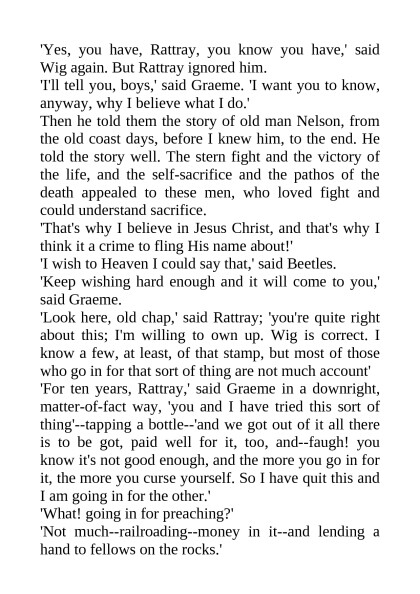 'Yes, you have, Rattray, you know you have,' said Wig again. But Rattray ignored him.
'I'll tell you, boys,' said Graeme. 'I want you to know, anyway, why I believe what I do.'
Then he told them the story of old man Nelson, from the old coast days, before I knew him, to the end. He told the story well. The stern fight and the victory of the life, and the self-sacrifice and the pathos of the death appealed to these men, who loved fight and could understand sacrifice.
'That's why I believe in Jesus Christ, and that's why I think it a crime to fling His name about!'
'I wish to Heaven I could say that,' said Beetles.
'Keep wishing hard enough and it will come to you,' said Graeme.
'Look here, old chap,' said Rattray; 'you're quite right about this; I'm willing to own up. Wig is correct. I know a few, at least, of that stamp, but most of those who go in for that sort of thing are not much account'
'For ten years, Rattray,' said Graeme in a downright, matter-of-fact way, 'you and I have tried this sort of thing'--tapping a bottle--'and we got out of it all there is to be got, paid well for it, too, and--faugh! you know it's not good enough, and the more you go in for it, the more you curse yourself. So I have quit this and I am going in for the other.'
'What! going in for preaching?'
'Not much--railroading--money in it--and lending a hand to fellows on the rocks.'